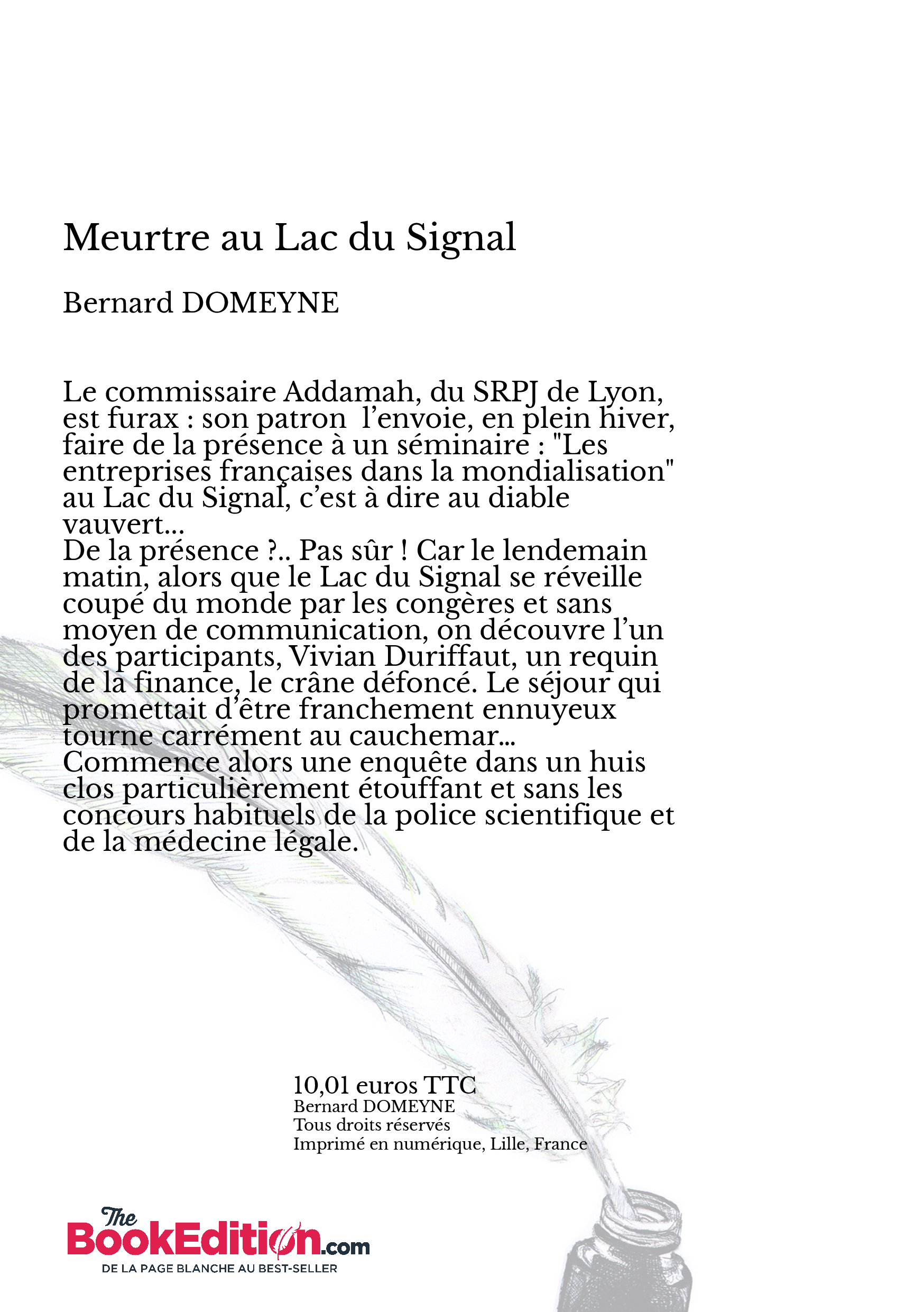 Meurtre au Lac du Signal

Bernard DOMEYNE

Le commissaire Addamah, du SRPJ de Lyon, est furax : son patron l’envoie, en plein hiver, faire de la présence à un séminaire : "Les entreprises françaises dans la mondialisation" au Lac du Signal, c’est à dire au diable vauvert...
De la présence ?.. Pas sûr ! Car le lendemain matin, alors que le Lac du Signal se réveille coupé du monde par les congères et sans moyen de communication, on découvre l’un des participants, Vivian Duriffaut, un requin de la finance, le crâne défoncé. Le séjour qui promettait d’être franchement ennuyeux tourne carrément au cauchemar...
Commence alors une enquête dans un huis clos particulièrement étouffant et sans les concours habituels de la police scientifique et de la médecine légale.

10,01 euros TTC
Bernard DOMEYNE
Tous droits réservés
Imprimé en numérique, Lille, France

The BookEdition.com
DE LA PAGE BLANCHE AU BEST-SELLER